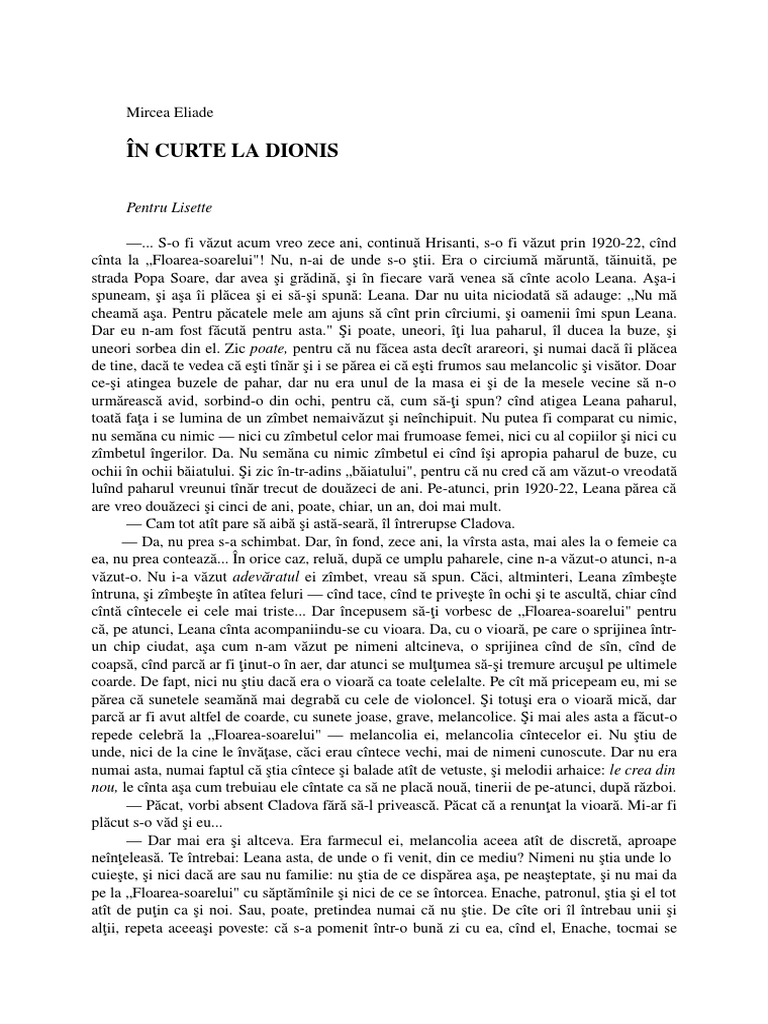 Mircea Eliade

ÎN CURTE LA DIONIS

Pentru Lisette

—... S-o fi văzut acum vreo zece ani, continuă Hrisanti, s-o fi văzut prin 1920-22, cînd cînta la „Floarea-soarelui"! Nu, n-ai de unde s-o ştii. Era o circiumă măruntă, tăinuită, pe strada Popa Soare, dar avea şi grădină, şi în fiecare vară venea să cînte acolo Leana. Aşa-i spuneam, şi aşa îi plăcea şi ei să-şi spună: Leana. Dar nu uita niciodată să adauge: „Nu mă cheamă aşa. Pentru păcatele mele am ajuns să cînt prin cîrciumi, şi oamenii îmi spun Leana. Dar eu n-am fost făcută pentru asta." Şi poate, uneori, îţi lua paharul, îl ducea la buze, şi uneori sorbea din el. Zic poate, pentru că nu făcea asta decît arareori, şi numai dacă îi plăcea de tine, dacă te vedea că eşti tînăr şi i se părea ei că eşti frumos sau melancolic şi visător. Doar ce-şi atingea buzele de pahar, dar nu era unul de la masa ei şi de la mesele vecine să n-o urmărească avid, sorbind-o din ochi, pentru că, cum să-ţi spun? cînd atigea Leana paharul, toată faţa i se lumina de un zîmbet nemaivăzut şi neînchipuit. Nu putea fi comparat cu nimic, nu semăna cu nimic — nici cu zîmbetul celor mai frumoase femei, nici cu al copiilor şi nici cu zîmbetul îngerilor. Da. Nu semăna cu nimic zîmbetul ei cînd îşi apropia paharul de buze, cu ochii în ochii băiatului. Şi zic în-tr-adins „băiatului", pentru că nu cred că am văzut-o vreodată luînd paharul vreunui tînăr trecut de douăzeci de ani. Pe-atunci, prin 1920-22, Leana părea că are vreo douăzeci şi cinci de ani, poate, chiar, un an, doi mai mult.
— Cam tot atît pare să aibă şi astă-seară, îl întrerupse Cladova.
— Da, nu prea s-a schimbat. Dar, în fond, zece ani, la vîrsta asta, mai ales la o femeie ca ea, nu prea contează... În orice caz, reluă, după ce umplu paharele, cine n-a văzut-o atunci, n-a văzut-o. Nu i-a văzut adevăratul ei zîmbet, vreau să spun. Căci, altminteri, Leana zîmbeşte întruna, şi zîmbeşte în atîtea feluri — cînd tace, cînd te priveşte în ochi şi te ascultă, chiar cînd cîntă cîntecele ei cele mai triste... Dar începusem să-ţi vorbesc de „Floarea-soarelui" pentru că, pe atunci, Leana cînta acompaniindu-se cu vioara. Da, cu o vioară, pe care o sprijinea într-un chip ciudat, aşa cum n-am văzut pe nimeni altcineva, o sprijinea cînd de sîn, cînd de coapsă, cînd parcă ar fi ţinut-o în aer, dar atunci se mulţumea să-şi tremure arcuşul pe ultimele coarde. De fapt, nici nu ştiu dacă era o vioară ca toate celelalte. Pe cît mă pricepeam eu, mi se părea că sunetele seamănă mai degrabă cu cele de violoncel. Şi totuşi era o vioară mică, dar parcă ar fi avut altfel de coarde, cu sunete joase, grave, melancolice. Şi mai ales asta a făcut-o repede celebră la „Floarea-soarelui" — melancolia ei, melancolia cîntecelor ei. Nu ştiu de unde, nici de la cine le învăţase, căci erau cîntece vechi, mai de nimeni cunoscute. Dar nu era numai asta, numai faptul că ştia cîntece şi balade atît de vetuste, şi melodii arhaice: le crea din nou, le cînta aşa cum trebuiau ele cîntate ca să ne placă nouă, tinerii de pe-atunci, după război.
— Păcat, vorbi absent Cladova fără să-l privească. Păcat că a renunţat la vioară. Mi-ar fi plăcut s-o văd şi eu...
— Dar mai era şi altceva. Era farmecul ei, melancolia aceea atît de discretă, aproape neînţeleasă. Te întrebai: Leana asta, de unde o fi venit, din ce mediu? Nimeni nu ştia unde lo cuieşte, şi nici dacă are sau nu familie: nu ştia de ce dispărea aşa, pe neaşteptate, şi nu mai da pe la „Floarea-soarelui" cu săptămînile şi nici de ce se întorcea. Enache, patronul, ştia şi el tot atît de puţin ca şi noi. Sau, poate, pretindea numai că nu ştie. De cîte ori îl întrebau unii şi alţii, repeta aceeaşi poveste: că s-a pomenit într-o bună zi cu ea, cînd el, Enache, tocmai se